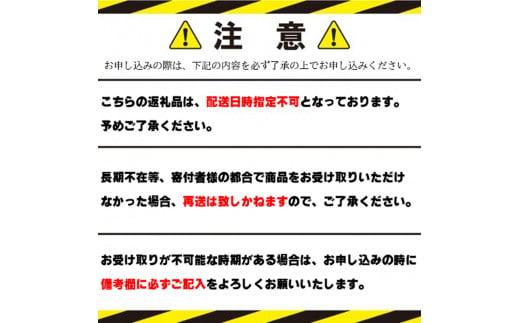 注　意

お申し込みの際は、下記の内容を必ず了承の上でお申し込みください。

こちらの返礼品は、配送日時指定不可となっております。予めご了承ください。

長期不在等、寄付者様の都合で商品をお受け取りいただけなかった場合、再送は致しかねますので、ご了承ください。

お受け取りが不可能な時期がある場合は、お申し込みの時に備考欄に必ずご記入をよろしくお願いいたします。